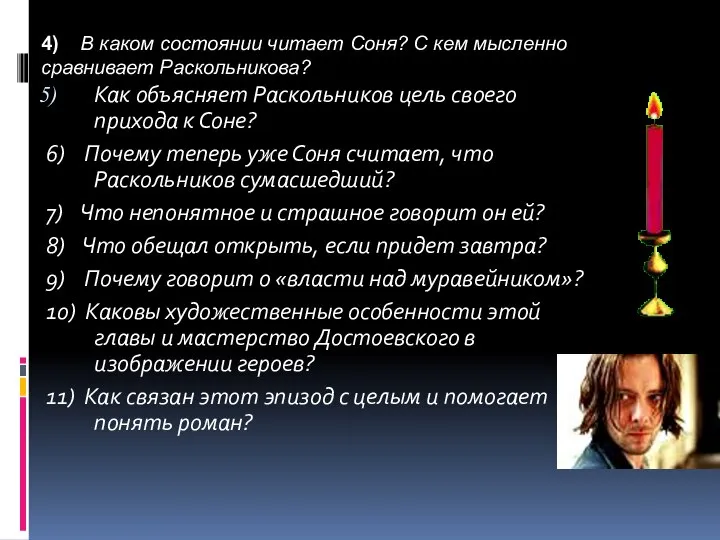 4) В каком состоянии читает Соня? С кем мысленно сравнивает Раскольникова?

5) Как объясняет Раскольников цель своего прихода к Соне?

6) Почему теперь уже Соня считает, что Раскольников сумасшедший?

7) Что непонятное и страшное говорит он ей?

8) Что обещал открыть, если придет завтра?

9) Почему говорит о «власти над муравейником»?

10) Каковы художественные особенности этой главы и мастерство Достоевского в изображении героев?

11) Как связан этот эпизод с целым и помогает понять роман?